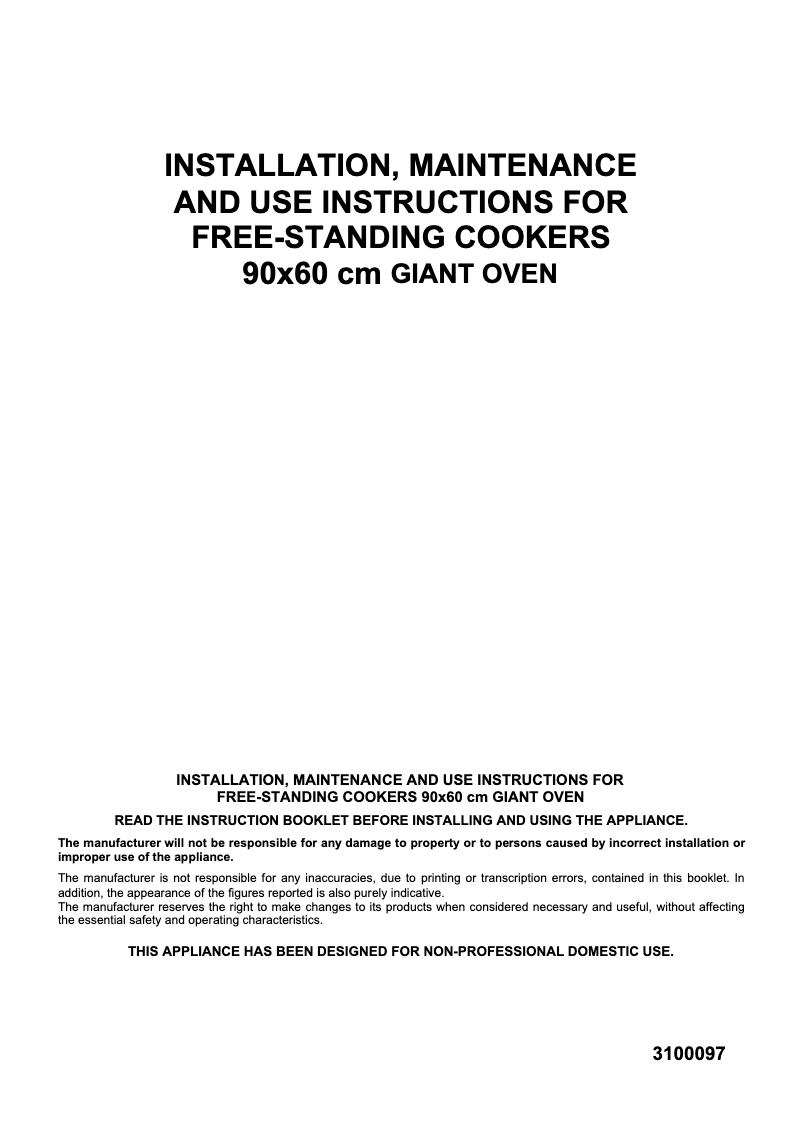 INSTALLATION, MAINTENANCE AND USE INSTRUCTIONS FOR FREE-STANDING COOKERS
90x60 cm GIANT OVEN

INSTALLATION, MAINTENANCE AND USE INSTRUCTIONS FOR FREE-STANDING COOKERS 90x60 cm GIANT OVEN

READ THE INSTRUCTION BOOKLET BEFORE INSTALLING AND USING THE APPLIANCE.

The manufacturer will not be responsible for any damage to property or to persons caused by incorrect installation or improper use of the appliance.

The manufacturer is not responsible for any inaccuracies, due to printing or transcription errors, contained in this booklet. In addition, the appearance of the figures reported is also purely indicative.
The manufacturer reserves the right to make changes to its products when considered necessary and useful, without affecting the essential safety and operating characteristics.

THIS APPLIANCE HAS BEEN DESIGNED FOR NON-PROFESSIONAL DOMESTIC USE.

3100097